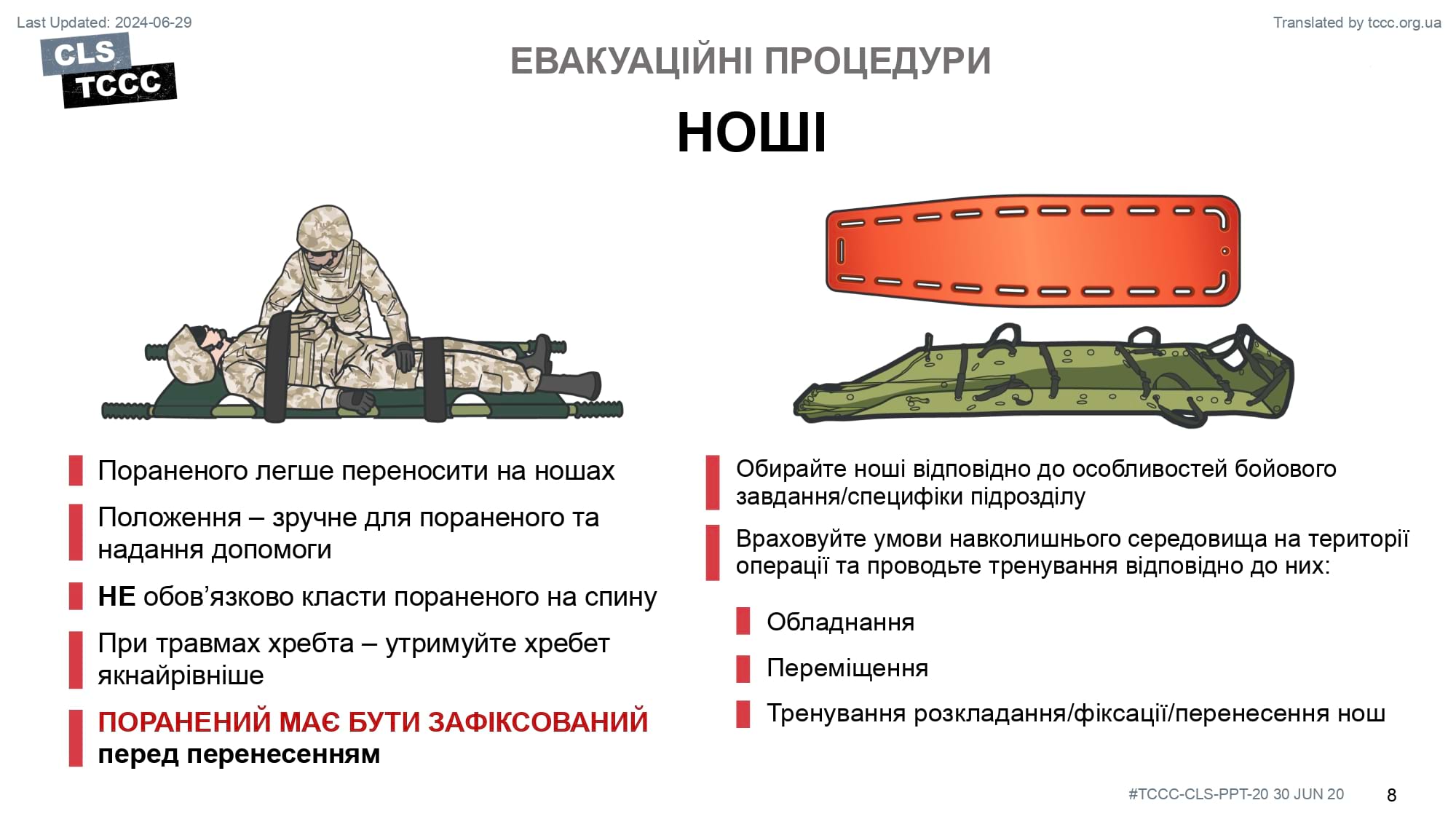 Last Updated: 2024-06-29

Translated by tccc.org.ua

CLS
TCCC

ЕВАКУАЦІЙНІ ПРОЦЕДУРИ

НОШІ

Пораненого легше переносити на ношах

Положення – зручне для пораненого та надання допомоги

НЕ обов’язково класти пораненого на спину

При травмах хребта – утримуйте хребет якнайрівніше

ПОРАНЕНИЙ МАЄ БУТИ ЗАФІКСОВАНИЙ перед перенесенням

Обирайте ноші відповідно до особливостей бойового завдання/специфіки підрозділу

Враховуйте умови навколишнього середовища на території операції та проводьте тренування відповідно до них:

Обладнання

Переміщення

Тренування розкладання/фіксації/перенесення нош

#TCCC-CLS-PPT-20 30 JUN 20

8